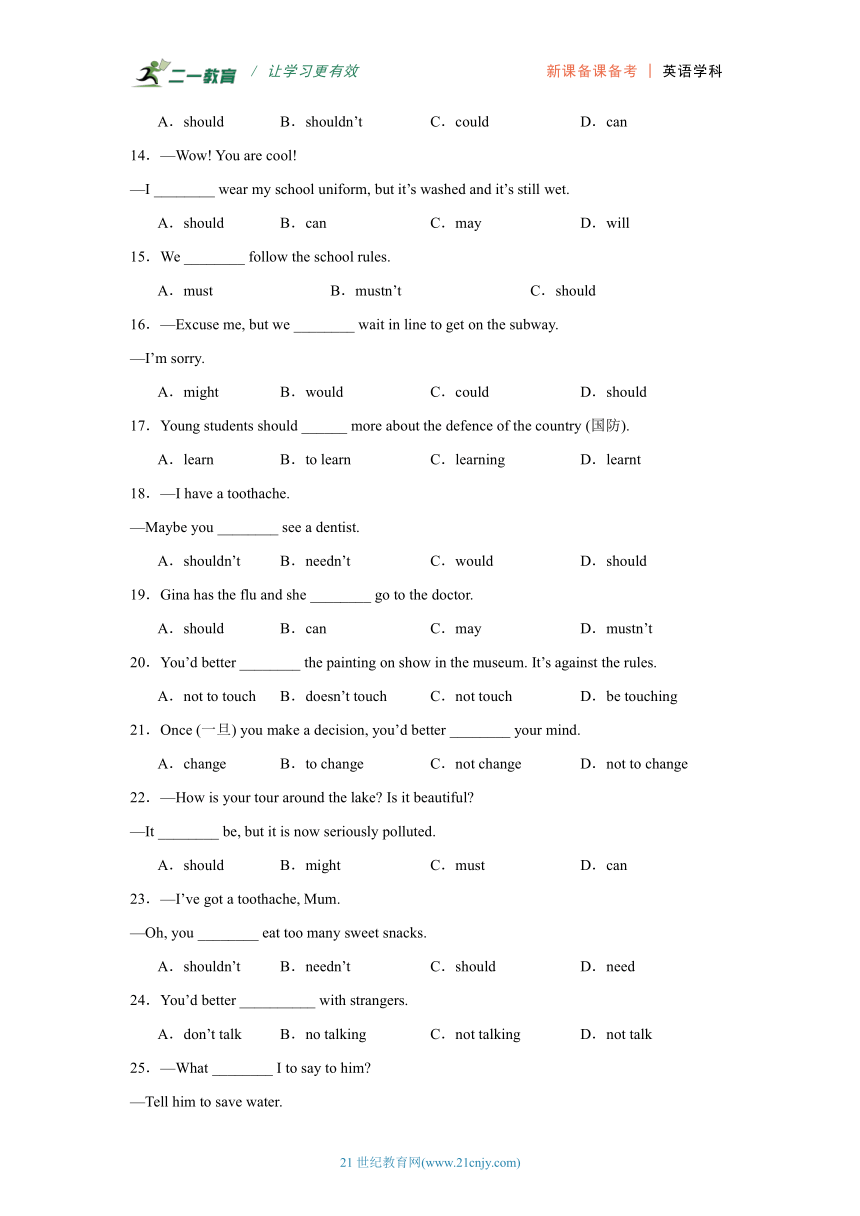 二一教育 / 让学习更有效 新课备课备考 | 英语学科

A．should B．shouldn’t C．could D．can

14．—Wow! You are cool!

—I ________ wear my school uniform, but it’s washed and it’s still wet.

A．should B．can C．may D．will

15．We ________ follow the school rules.

A．must B．mustn’t C．should

16．—Excuse me, but we ________ wait in line to get on the subway.

—I’m sorry.

A．might B．would C．could D．should

17．Young students should ______ more about the defence of the country (国防).

A．learn B．to learn C．learning D．learnt

18．—I have a toothache.

—Maybe you ________ see a dentist.

A．shouldn’t B．needn’t C．would D．should

19．Gina has the flu and she ________ go to the doctor.

A．should B．can C．may D．mustn’t

20．You’d better ________ the painting on show in the museum. It’s against the rules.

A．not to touch B．doesn’t touch C．not touch D．be touching

21．Once (一旦) you make a decision, you’d better ________ your mind.

A．change B．to change C．not change D．not to change

22．—How is your tour around the lake? Is it beautiful?

—It ________ be, but it is now seriously polluted.

A．should B．might C．must D．can

23．—I’ve got a toothache, Mum.

—Oh, you ________ eat too many sweet snacks.

A．shouldn’t B．needn’t C．should D．need

24．You’d better __________ with strangers.

A．don’t talk B．no talking C．not talking D．not talk

25．—What ________ I to say to him?

—Tell him to save water.

21 世纪教育网(www.21cnjy.com)